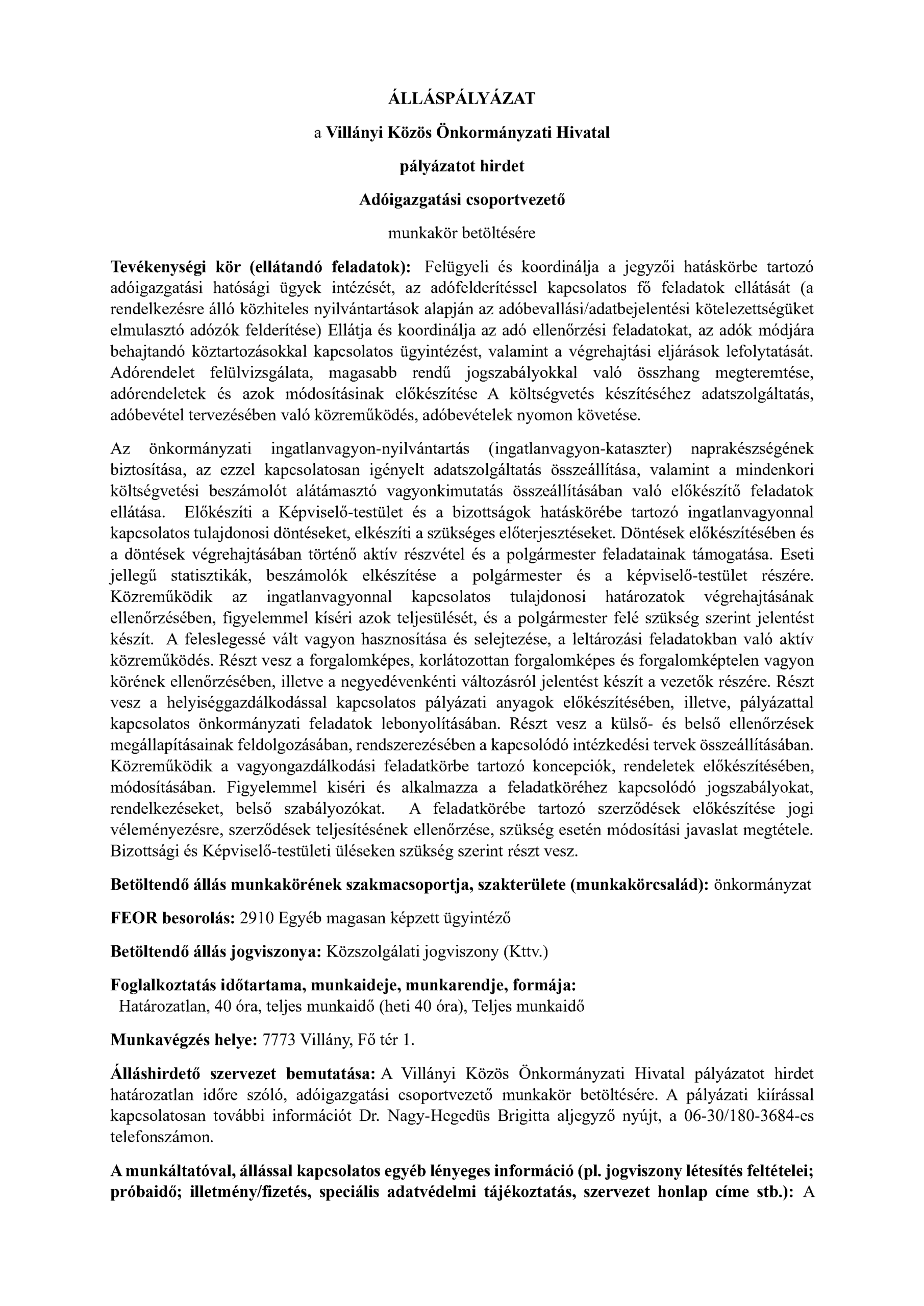 ÁLLÁSPÁLYÁZAT

a Villányi Közös Önkormányzati Hivatal

pályázatot hirdet

Adóigazgatási csoportvezető

munkakör betöltésére

Tevékenységi kör (ellátandó feladatok): Felügyeli és koordinálja a jegyzői hatáskörbe tartozó adóigazgatási hatósági ügyek intézését, az adófelderítéssel kapcsolatos fő feladatok ellátását (a rendelkezésre álló közhiteles nyilvántartások alapján az adóbevallási/adatbejelentési kötelezettségüket elmulasztó adózók felderítése) Ellátja és koordinálja az adó ellenőrzési feladatokat, az adók módjára behajtandó köztartozásokkal kapcsolatos ügyintézést, valamint a végrehajtási eljárások lefolytatását. Adórendelet felülvizsgálata, magasabb rendű jogszabályokkal való összhang megteremtése, adórendeletek és azok módosításinak előkészítése A költségvetés készítéséhez adatszolgáltatás, adóbevétel tervezésében való közreműködés, adóbevételek nyomon követése.

Az önkormányzati ingatlanvagyon-nyilvántartás (ingatlanvagyon-kataszter) naprakészségének biztosítása, az ezzel kapcsolatosan igényelt adatszolgáltatás összeállítása, valamint a mindenkori költségvetési beszámolót alátámasztó vagyonkimutatás összeállításában való előkészítő feladatok ellátása. Előkészíti a Képviselő-testület és a bizottságok hatáskörébe tartozó ingatlanvagyonnal kapcsolatos tulajdonosi döntéseket, elkészíti a szükséges előterjesztéseket. Döntések előkészítésében és a döntések végrehajtásában történő aktív részvétel és a polgármester feladatainak támogatása. Eseti jellegű statisztikák, beszámolók elkészítése a polgármester és a képviselő-testület részére. Közreműködik az ingatlanvagyonnal kapcsolatos tulajdonosi határozatok végrehajtásának ellenőrzésében, figyelemmel kíséri azok teljesülését, és a polgármester felé szükség szerint jelentést készít. A feleslegessé vált vagyon hasznosítása és selejtezése, a leltározási feladatokban való aktív közreműködés. Részt vesz a forgalomképes, korlátozottan forgalomképes és forgalomképtelen vagyon körének ellenőrzésében, illetve a negyedévenkénti változásról jelentést készít a vezetők részére. Részt vesz a helyiséggazdálkodással kapcsolatos pályázati anyagok előkészítésében, illetve, pályázattal kapcsolatos önkormányzati feladatok lebonyolításában. Részt vesz a külső- és belső ellenőrzések megállapításainak feldolgozásában, rendszerezésében a kapcsolódó intézkedési tervek összeállításában. Közreműködik a vagyongazdálkodási feladatkörbe tartozó koncepciók, rendeletek előkészítésében, módosításában. Figyelemmel kiséri és alkalmazza a feladatköréhez kapcsolódó jogszabályokat, rendelkezéseket, belső szabályozókat. A feladatkörébe tartozó szerződések előkészítése jogi véleményezésre, szerződések teljesítésének ellenőrzése, szükség esetén módosítási javaslat megtétele. Bizottsági és Képviselő-testületi üléseken szükség szerint részt vesz.

Betöltendő állás munkakörének szakmacsoportja, szakterülete (munkakörcsalád): önkormányzat

FEOR besorolás: 2910 Egyéb magasan képzett ügyintéző

Betöltendő állás jogviszonya: Közszolgálati jogviszony (Kttv.)

Foglalkoztatás időtartama, munkaideje, munkarendje, formája:
Határozatlan, 40 óra, teljes munkaidő (heti 40 óra), Teljes munkaidő

Munkavégzés helye: 7773 Villány, Fő tér 1.

Álláshirdető szervezet bemutatása: A Villányi Közös Önkormányzati Hivatal pályázatot hirdet határozatlan időre szóló, adóigazgatási csoportvezető munkakör betöltésére. A pályázati kiírással kapcsolatosan további információt Dr. Nagy-Hegedüs Brigitta aljegyző nyújt, a 06-30/180-3684-es telefonszámon.

A munkáltatóval, állással kapcsolatos egyéb lényeges információ (pl. jogviszony létesítés feltételei; próbaidő; illetmény/fizetés, speciális adatvédelmi tájékoztatás, szervezet honlap címe stb.): A